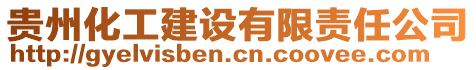 贵州化工建设有限责任公司
http://gyelvisben.cn.coovee.com